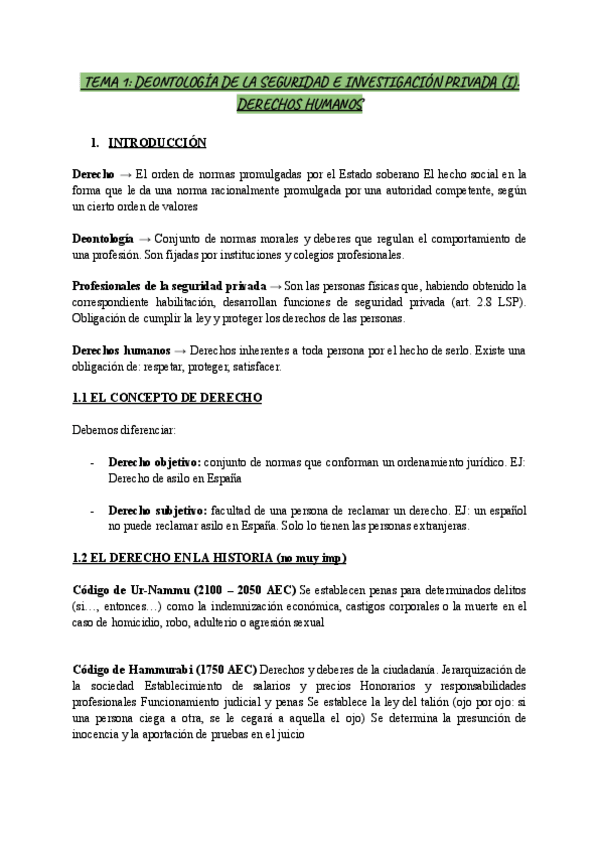 TEMA 1: DEONTOLOGÍA DE LA SEGURIDAD E INVESTIGACIÓN PRIVADA (I). DERECHOS HUMANOS

1. INTRODUCCIÓN

Derecho → El orden de normas promulgadas por el Estado soberano El hecho social en la forma que le da una norma racionalmente promulgada por una autoridad competente, según un cierto orden de valores

Deontología → Conjunto de normas morales y deberes que regulan el comportamiento de una profesión. Son fijadas por instituciones y colegios profesionales.

Profesionales de la seguridad privada → Son las personas físicas que, habiendo obtenido la correspondiente habilitación, desarrollan funciones de seguridad privada (art. 2.8 LSP). Obligación de cumplir la ley y proteger los derechos de las personas.

Derechos humanos → Derechos inherentes a toda persona por el hecho de serlo. Existe una obligación de: respetar, proteger, satisfacer.

1.1 EL CONCEPTO DE DERECHO

Debemos diferenciar:

- Derecho objetivo: conjunto de normas que conforman un ordenamiento jurídico. EJ: Derecho de asilo en España

- Derecho subjetivo: facultad de una persona de reclamar un derecho. EJ: un español no puede reclamar asilo en España. Solo lo tienen las personas extranjeras.

1.2 EL DERECHO EN LA HISTORIA (no muy imp)

Código de Ur-Nammu (2100 – 2050 AEC) Se establecen penas para determinados delitos (si…, entonces…) como la indemnización económica, castigos corporales o la muerte en el caso de homicidio, robo, adulterio o agresión sexual

Código de Hammurabi (1750 AEC) Derechos y deberes de la ciudadanía. Jerarquización de la sociedad Establecimiento de salarios y precios Honorarios y responsabilidades profesionales Funcionamiento judicial y penas Se establece la ley del talión (ojo por ojo: si una persona ciega a otra, se le cegará a aquella el ojo) Se determina la presunción de inocencia y la aportación de pruebas en el juicio